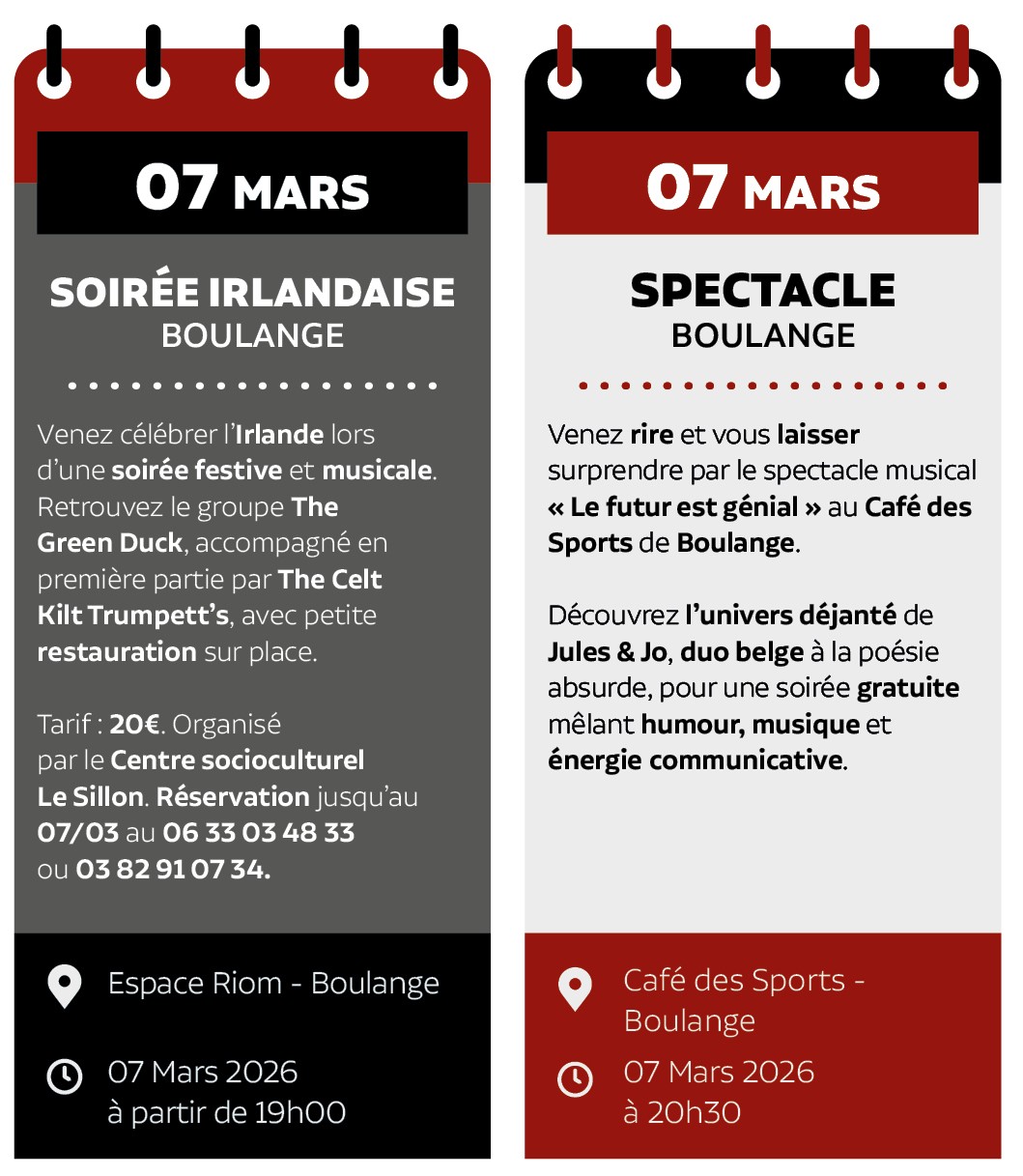 07 MARS

SOIRÉE IRLANDAISE
BOULANGE

Venez célébrer l'Irlande lors d'une soirée festive et musicale. Retrouvez le groupe The Green Duck, accompagné en première partie par The Celt Kilt Trumpett's, avec petite restauration sur place.

Tarif : 20€. Organisé par le Centre socioculturel Le Sillon. Réservation jusqu'au 07/03 au 06 33 03 48 33 ou 03 82 91 07 34.

Espace Riom - Boulange

07 Mars 2026
à partir de 19h00

07 MARS

SPECTACLE
BOULANGE

Venez rire et vous laisser surprendre par le spectacle musical « Le futur est génial » au Café des Sports de Boulange.

Découvrez l'univers déjanté de Jules & Jo, duo belge à la poésie absurde, pour une soirée gratuite mêlant humour, musique et énergie communicative.

Café des Sports - Boulange

07 Mars 2026
à 20h30